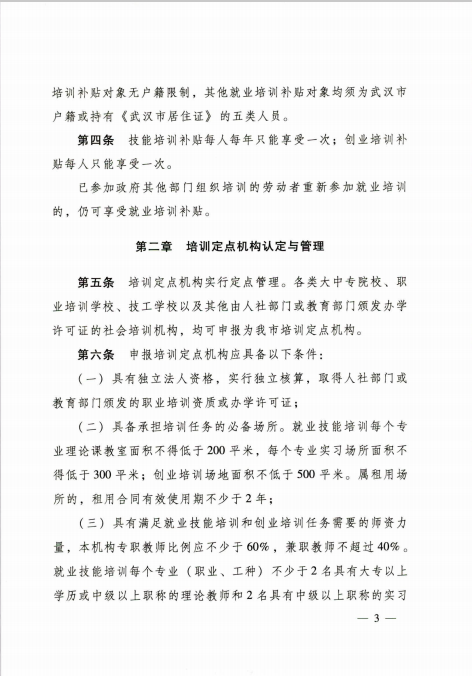 培训补贴对象无户籍限制，其他就业培训补贴对象均须为武汉市户籍或持有《武汉市居住证》的五类人员。

第四条　技能培训补贴每人每年只能享受一次；创业培训补贴每人只能享受一次。

已参加政府其他部门组织培训的劳动者重新参加就业培训的，仍可享受就业培训补贴。

第二章　培训定点机构认定与管理

第五条　培训定点机构实行定点管理。各类大中专院校、职业培训学校、技工学校以及其他由人社部门或教育部门颁发办学许可证的社会培训机构，均可申报为我市培训定点机构。

第六条　申报培训定点机构应具备以下条件：

（一）具有独立法人资格，实行独立核算，取得人社部门或教育部门颁发的职业培训资质或办学许可证；

（二）具备承担培训任务的必备场所。就业技能培训每个专业理论课教室面积不得低于200平米，每个专业实习场所面积不得低于300平米；创业培训场地面积不低于500平米。属租用场所的，租用合同有效使用期不少于2年；

（三）具有满足就业技能培训和创业培训任务需要的师资力量，本机构专职教师比例应不少于60%，兼职教师不超过40%。就业技能培训每个专业（职业、工种）不少于2名具有大专以上学历或中级以上职称的理论教师和2名具有中级以上职称的实习

— 3 —